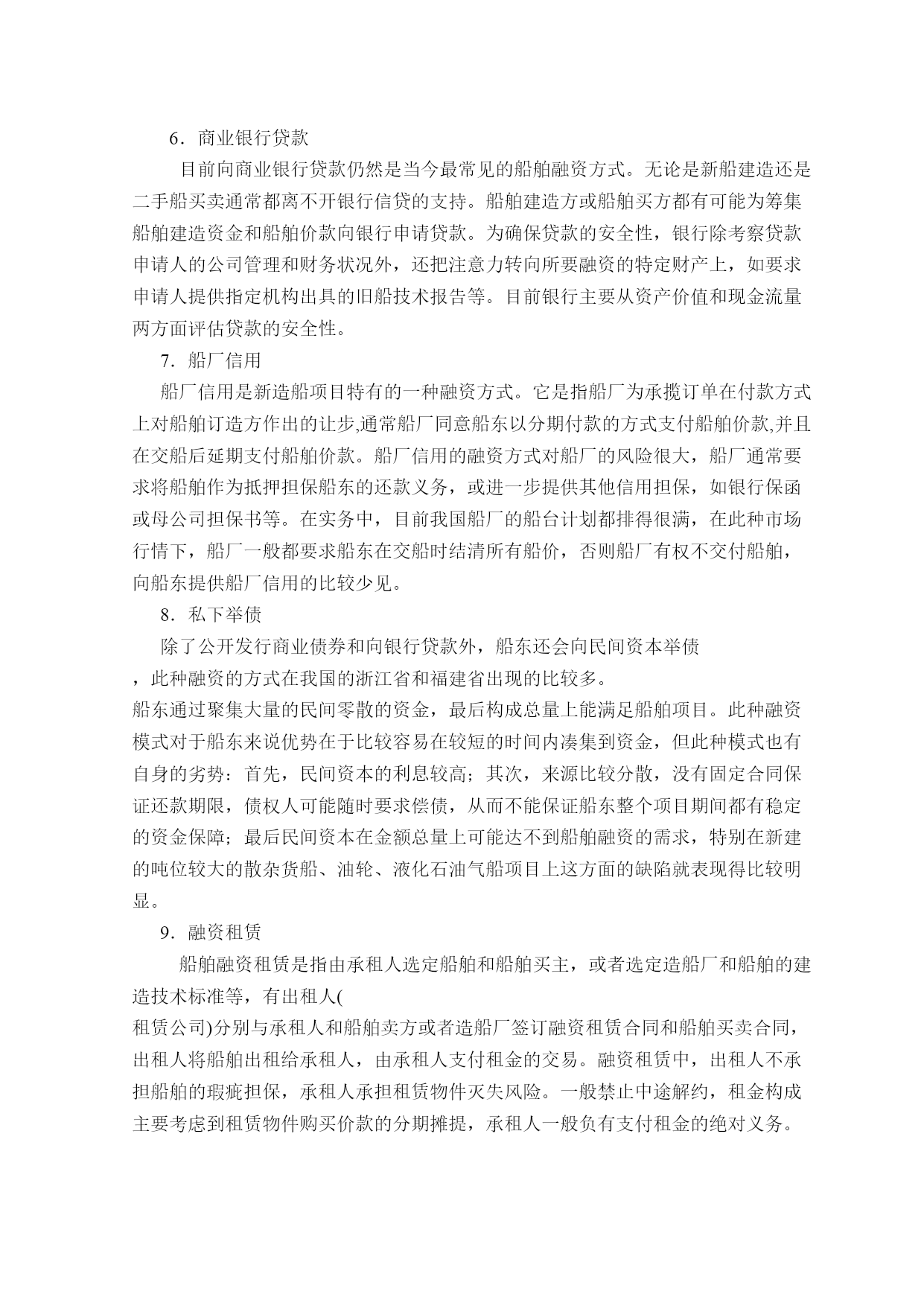 6．商业银行贷款

目前向商业银行贷款仍然是当今最常见的船舶融资方式。无论是新船建造还是二手船买卖通常都离不开银行信贷的支持。船舶建造方或船舶买方都有可能为筹集船舶建造资金和船舶价款向银行申请贷款。为确保贷款的安全性，银行除考察贷款申请人的公司管理和财务状况外，还把注意力转向所要融资的特定财产上，如要求申请人提供指定机构出具的旧船技术报告等。目前银行主要从资产价值和现金流量两方面评估贷款的安全性。

7．船厂信用

船厂信用是新造船项目特有的一种融资方式。它是指船厂为承揽订单在付款方式上对船舶订造方作出的让步,通常船厂同意船东以分期付款的方式支付船舶价款,并且在交船后延期支付船舶价款。船厂信用的融资方式对船厂的风险很大，船厂通常要求将船舶作为抵押担保船东的还款义务，或进一步提供其他信用担保，如银行保函或母公司担保书等。在实务中，目前我国船厂的船台计划都排得很满，在此种市场行情下，船厂一般都要求船东在交船时结清所有船价，否则船厂有权不交付船舶，向船东提供船厂信用的比较少见。

8．私下举债

除了公开发行商业债券和向银行贷款外，船东还会向民间资本举债

，此种融资的方式在我国的浙江省和福建省出现的比较多。

船东通过聚集大量的民间零散的资金，最后构成总量上能满足船舶项目。此种融资模式对于船东来说优势在于比较容易在较短的时间内凑集到资金，但此种模式也有自身的劣势：首先，民间资本的利息较高；其次，来源比较分散，没有固定合同保证还款期限，债权人可能随时要求偿债，从而不能保证船东整个项目期间都有稳定的资金保障；最后民间资本在金额总量上可能达不到船舶融资的需求，特别在新建的吨位较大的散杂货船、油轮、液化石油气船项目上这方面的缺陷就表现得比较明显。

9．融资租赁

船舶融资租赁是指由承租人选定船舶和船舶买主，或者选定造船厂和船舶的建造技术标准等，有出租人(

租赁公司)分别与承租人和船舶卖方或者造船厂签订融资租赁合同和船舶买卖合同，出租人将船舶出租给承租人，由承租人支付租金的交易。融资租赁中，出租人不承担船舶的瑕疵担保，承租人承担租赁物件灭失风险。一般禁止中途解约，租金构成主要考虑到租赁物件购买价款的分期摊提，承租人一般负有支付租金的绝对义务。